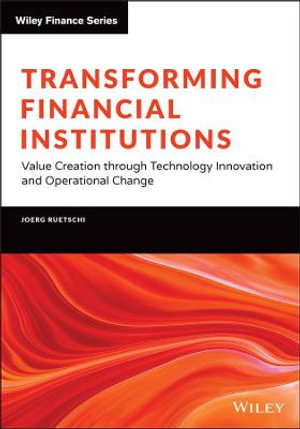 Wiley Finance Series

TRANSFORMING FINANCIAL INSTITUTIONS

Value Creation through Technology Innovation and Operational Change

JOERG RUETSCHI

WILEY